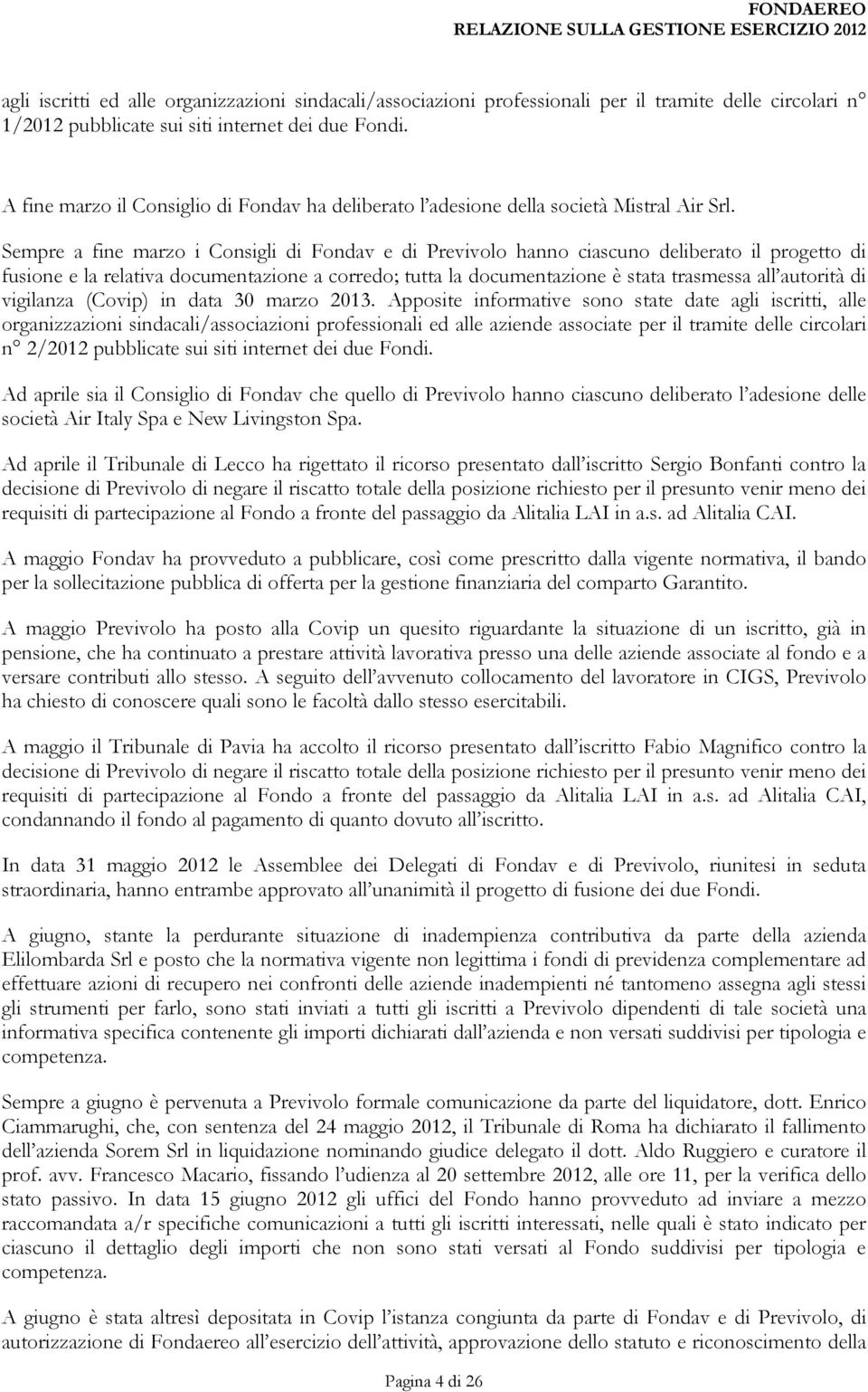 FONDAEREO
RELAZIONE SULLA GESTIONE ESERCIZIO 2012

agli iscritti ed alle organizzazioni sindacali/associazioni professionali per il tramite delle circolari n° 1/2012 pubblicate sui siti internet dei due Fondi.

A fine marzo il Consiglio di Fondav ha deliberato l'adesione della società Mistral Air Srl.

Sempre a fine marzo i Consigli di Fondav e di Previvolo hanno ciascuno deliberato il progetto di fusione e la relativa documentazione a corredo; tutta la documentazione è stata trasmessa all'autorità di vigilanza (Covip) in data 30 marzo 2013. Apposite informative sono state date agli iscritti, alle organizzazioni sindacali/associazioni professionali ed alle aziende associate per il tramite delle circolari n° 2/2012 pubblicate sui siti internet dei due Fondi.

Ad aprile sia il Consiglio di Fondav che quello di Previvolo hanno ciascuno deliberato l'adesione delle società Air Italy Spa e New Livingston Spa.

Ad aprile il Tribunale di Lecco ha rigettato il ricorso presentato dall'iscritto Sergio Bonfanti contro la decisione di Previvolo di negare il riscatto totale della posizione richiesto per il presunto venir meno dei requisiti di partecipazione al Fondo a fronte del passaggio da Alitalia LAI in a.s. ad Alitalia CAI.

A maggio Fondav ha provveduto a pubblicare, così come prescritto dalla vigente normativa, il bando per la sollecitazione pubblica di offerta per la gestione finanziaria del comparto Garantito.

A maggio Previvolo ha posto alla Covip un quesito riguardante la situazione di un iscritto, già in pensione, che ha continuato a prestare attività lavorativa presso una delle aziende associate al fondo e a versare contributi allo stesso. A seguito dell'avvenuto collocamento del lavoratore in CIGS, Previvolo ha chiesto di conoscere quali sono le facoltà dallo stesso esercitabili.

A maggio il Tribunale di Pavia ha accolto il ricorso presentato dall'iscritto Fabio Magnifico contro la decisione di Previvolo di negare il riscatto totale della posizione richiesto per il presunto venir meno dei requisiti di partecipazione al Fondo a fronte del passaggio da Alitalia LAI in a.s. ad Alitalia CAI, condannando il fondo al pagamento di quanto dovuto all'iscritto.

In data 31 maggio 2012 le Assemblee dei Delegati di Fondav e di Previvolo, riunitesi in seduta straordinaria, hanno entrambe approvato all'unanimità il progetto di fusione dei due Fondi.

A giugno, stante la perdurante situazione di inadempienza contributiva da parte della azienda Elilombarda Srl e posto che la normativa vigente non legittima i fondi di previdenza complementare ad effettuare azioni di recupero nei confronti delle aziende inadempienti né tantomeno assegna agli stessi gli strumenti per farlo, sono stati inviati a tutti gli iscritti a Previvolo dipendenti di tale società una informativa specifica contenente gli importi dichiarati dall'azienda e non versati suddivisi per tipologia e competenza.

Sempre a giugno è pervenuta a Previvolo formale comunicazione da parte del liquidatore, dott. Enrico Ciammarughi, che, con sentenza del 24 maggio 2012, il Tribunale di Roma ha dichiarato il fallimento dell'azienda Sorem Srl in liquidazione nominando giudice delegato il dott. Aldo Ruggiero e curatore il prof. avv. Francesco Macario, fissando l'udienza al 20 settembre 2012, alle ore 11, per la verifica dello stato passivo. In data 15 giugno 2012 gli uffici del Fondo hanno provveduto ad inviare a mezzo raccomandata a/r specifiche comunicazioni a tutti gli iscritti interessati, nelle quali è stato indicato per ciascuno il dettaglio degli importi che non sono stati versati al Fondo suddivisi per tipologia e competenza.

A giugno è stata altresì depositata in Covip l'istanza congiunta da parte di Fondav e di Previvolo, di autorizzazione di Fondaereo all'esercizio dell'attività, approvazione dello statuto e riconoscimento della

Pagina 4 di 26